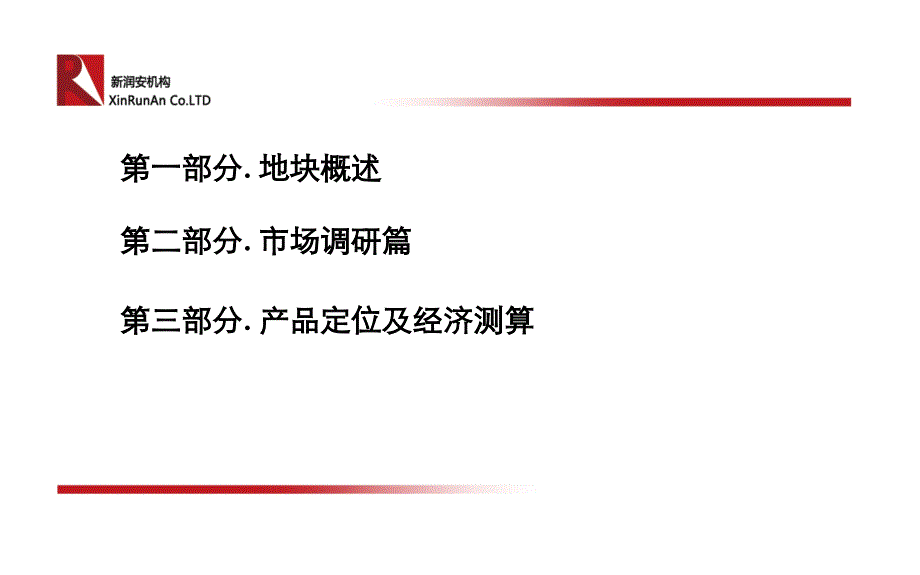 新润安机构
XinRunAn Co.LTD

第一部分. 地块概述

第二部分. 市场调研篇

第三部分. 产品定位及经济测算